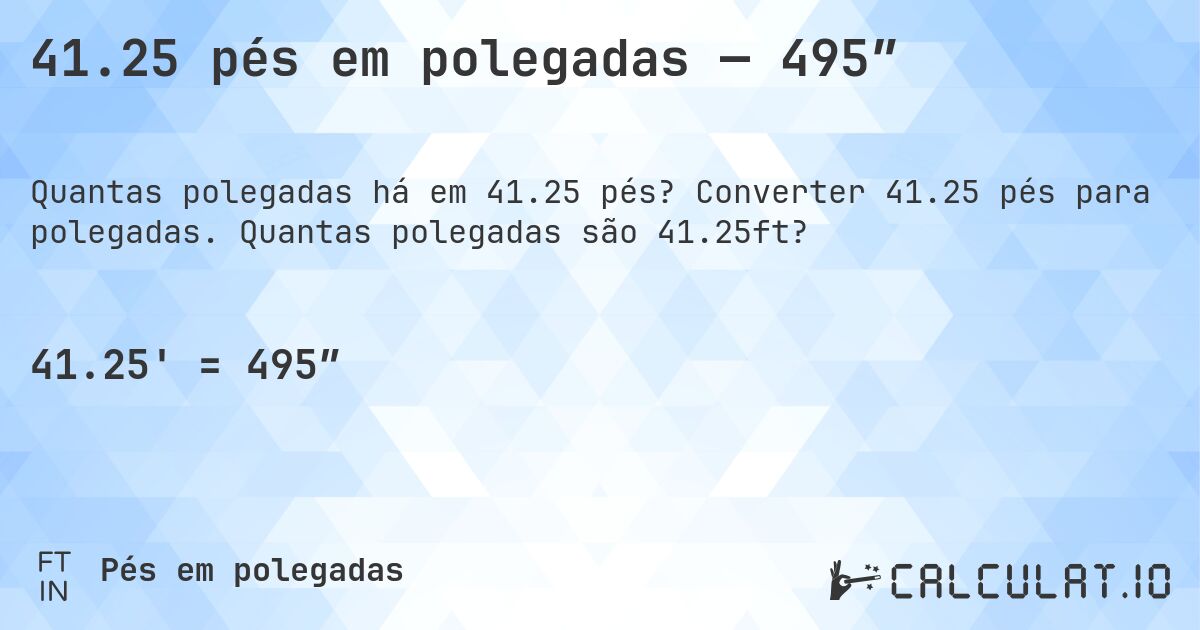 41.25 pés em polegadas — 495″

Quantas polegadas há em 41.25 pés? Converter 41.25 pés para polegadas. Quantas polegadas são 41.25ft?

41.25' = 495″

FT
IN
Pés em polegadas

CALCULAT.IO